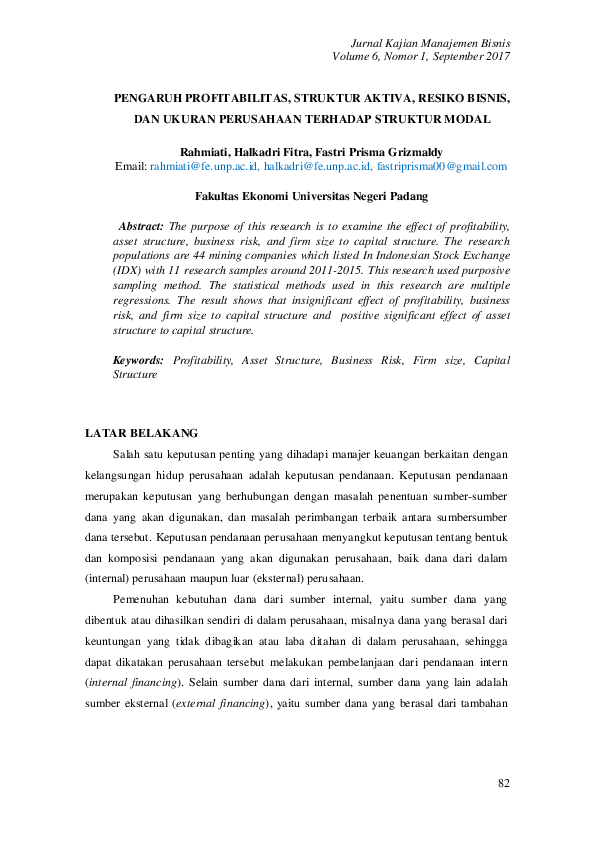 Jurnal Kajian Manajemen Bisnis
Volume 6, Nomor 1, September 2017

PENGARUH PROFITABILITAS, STRUKTUR AKTIVA, RESIKO BISNIS, DAN UKURAN PERUSAHAAN TERHADAP STRUKTUR MODAL

Rahmiati, Halkadri Fitra, Fastri Prisma Grizmaldy
Email: rahmiati@fe.unp.ac.id, halkadri@fe.unp.ac.id, fastriprisma00@gmail.com

Fakultas Ekonomi Universitas Negeri Padang

Abstract: The purpose of this research is to examine the effect of profitability, asset structure, business risk, and firm size to capital structure. The research populations are 44 mining companies which listed In Indonesian Stock Exchange (IDX) with 11 research samples around 2011-2015. This research used purposive sampling method. The statistical methods used in this research are multiple regressions. The result shows that insignificant effect of profitability, business risk, and firm size to capital structure and positive significant effect of asset structure to capital structure.

Keywords: Profitability, Asset Structure, Business Risk, Firm size, Capital Structure

LATAR BELAKANG

Salah satu keputusan penting yang dihadapi manajer keuangan berkaitan dengan kelangsungan hidup perusahaan adalah keputusan pendanaan. Keputusan pendanaan merupakan keputusan yang berhubungan dengan masalah penentuan sumber-sumber dana yang akan digunakan, dan masalah perimbangan terbaik antara sumbersumber dana tersebut. Keputusan pendanaan perusahaan menyangkut keputusan tentang bentuk dan komposisi pendanaan yang akan digunakan perusahaan, baik dana dari dalam (internal) perusahaan maupun luar (eksternal) perusahaan.

Pemenuhan kebutuhan dana dari sumber internal, yaitu sumber dana yang dibentuk atau dihasilkan sendiri di dalam perusahaan, misalnya dana yang berasal dari keuntungan yang tidak dibagikan atau laba ditahan di dalam perusahaan, sehingga dapat dikatakan perusahaan tersebut melakukan pembelanjaan dari pendanaan intern (internal financing). Selain sumber dana dari internal, sumber dana yang lain adalah sumber eksternal (external financing), yaitu sumber dana yang berasal dari tambahan

82